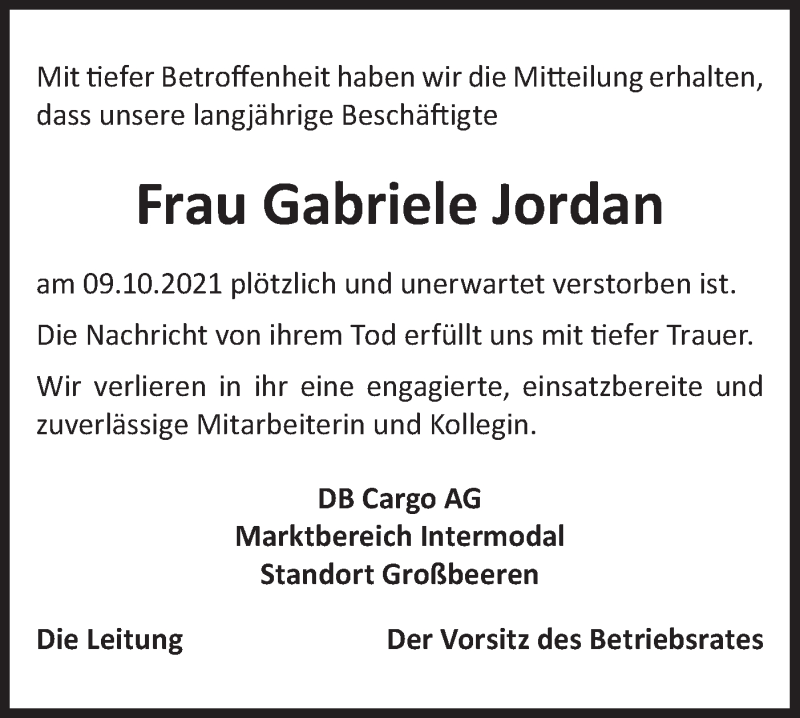 Mit tiefer Betroffenheit haben wir die Mitteilung erhalten, dass unsere langjährige Beschäftigte

Frau Gabriele Jordan

am 09.10.2021 plötzlich und unerwartet verstorben ist.

Die Nachricht von ihrem Tod erfüllt uns mit tiefer Trauer.

Wir verlieren in ihr eine engagierte, einsatzbereite und zuverlässige Mitarbeiterin und Kollegin.

DB Cargo AG
Marktbereich Intermodal
Standort Großbeeren

Die Leitung

Der Vorsitz des Betriebsrates